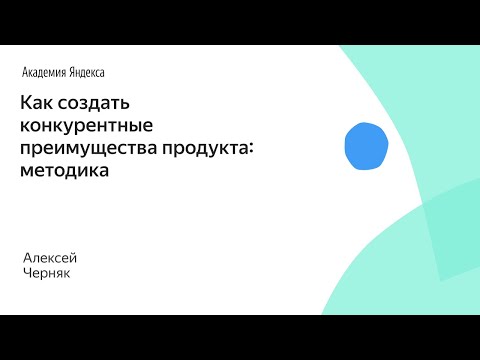 Академия Яндекса

Как создать конкурентные преимущества продукта: методика

Алексей
Черняк